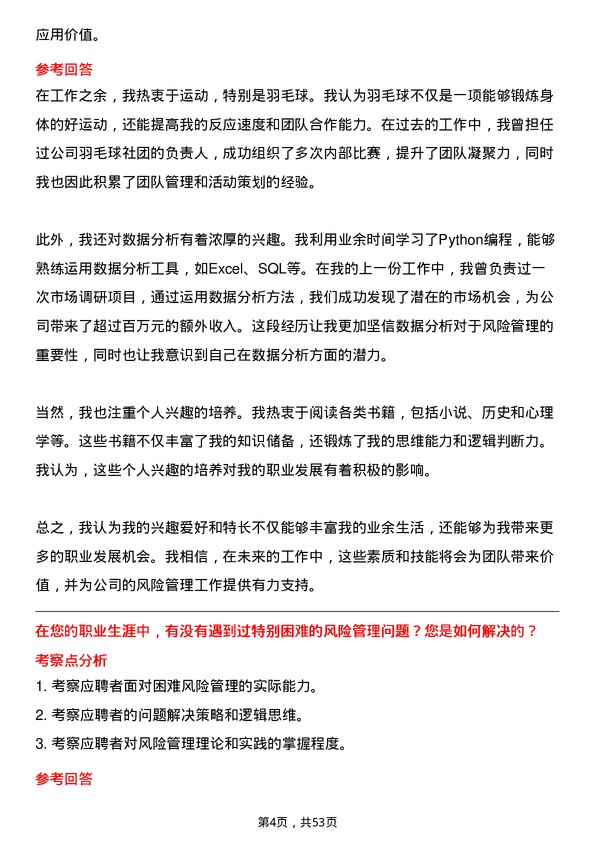 应用价值。

参考回答

在工作之余，我热衷于运动，特别是羽毛球。我认为羽毛球不仅是一项能够锻炼身体的好运动，还能提高我的反应速度和团队合作能力。在过去的工作中，我曾担任过公司羽毛球社团的负责人，成功组织了多次内部比赛，提升了团队凝聚力，同时我也因此积累了团队管理和活动策划的经验。

此外，我还对数据分析有着浓厚的兴趣。我利用业余时间学习了Python编程，能够熟练运用数据分析工具，如Excel、SQL等。在我的上一份工作中，我曾负责过一次市场调研项目，通过运用数据分析方法，我们成功发现了潜在的市场机会，为公司带来了超过百万元的额外收入。这段经历让我更加坚信数据分析对于风险管理的重要性，同时也让我意识到自己在数据分析方面的潜力。

当然，我也注重个人兴趣的培养。我热衷于阅读各类书籍，包括小说、历史和心理学等。这些书籍不仅丰富了我的知识储备，还锻炼了我的思维能力和逻辑判断力。我认为，这些个人兴趣的培养对我的职业发展有着积极的影响。

总之，我认为我的兴趣爱好和特长不仅能够丰富我的业余生活，还能够为我带来更多的职业发展机会。我相信，在未来的工作中，这些素质和技能将会为团队带来价值，并为公司的风险管理工作提供有力支持。

在您的职业生涯中，有没有遇到过特别困难的风险管理问题？您是如何解决的？

考察点分析

1. 考察应聘者面对困难风险管理的实际能力。

2. 考察应聘者的问题解决策略和逻辑思维。

3. 考察应聘者对风险管理理论和实践的掌握程度。

参考回答

第4页，共53页